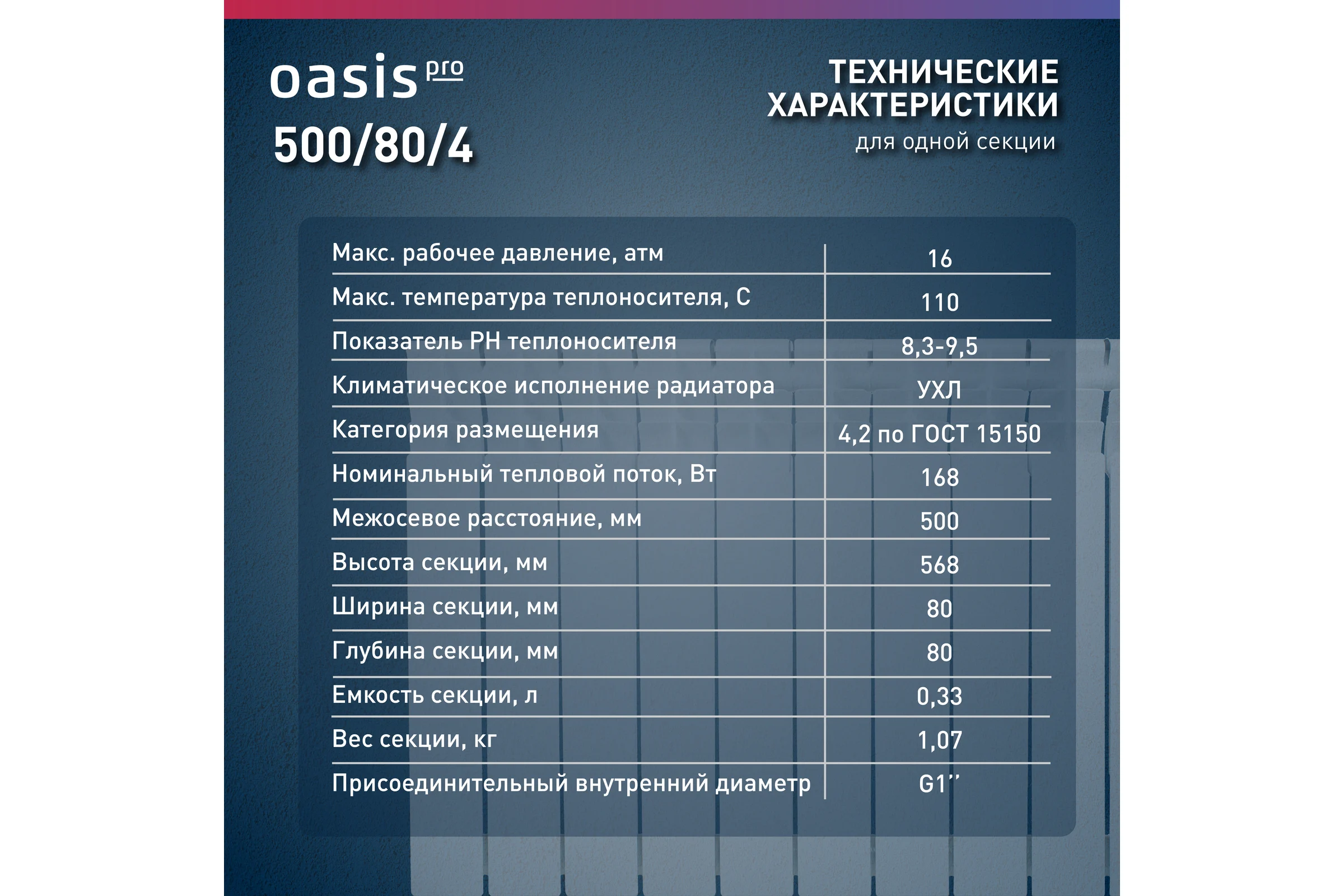 oasis pro
500/80/4

ТЕХНИЧЕСКИЕ ХАРАКТЕРИСТИКИ
для одной секции

| | |
|---|---|
| Макс. рабочее давление, атм | 16 |
| Макс. температура теплоносителя, С | 110 |
| Показатель PH теплоносителя | 8,3-9,5 |
| Климатическое исполнение радиатора | УХЛ |
| Категория размещения | 4,2 по ГОСТ 15150 |
| Номинальный тепловой поток, Вт | 168 |
| Межосевое расстояние, мм | 500 |
| Высота секции, мм | 568 |
| Ширина секции, мм | 80 |
| Глубина секции, мм | 80 |
| Емкость секции, л | 0,33 |
| Вес секции, кг | 1,07 |
| Присоединительный внутренний диаметр | G1’’ |